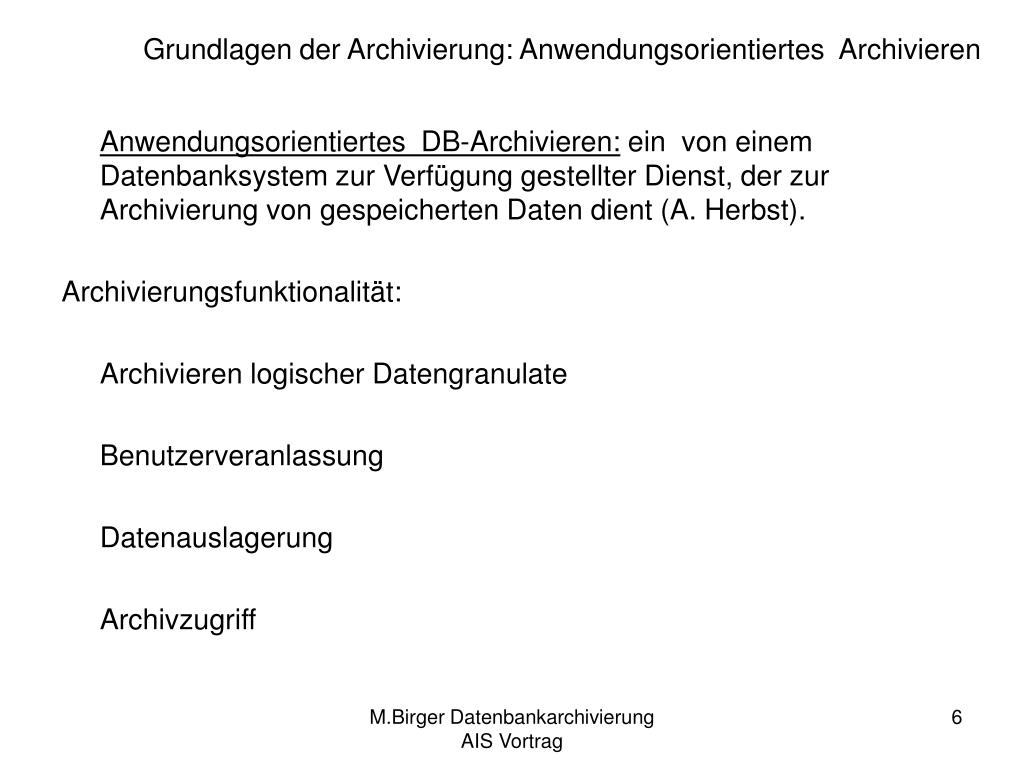 Grundlagen der Archivierung: Anwendungsorientiertes Archivieren

Anwendungsorientiertes DB-Archivieren: ein von einem Datenbanksystem zur Verfügung gestellter Dienst, der zur Archivierung von gespeicherten Daten dient (A. Herbst).

Archivierungsfunktionalität:

Archivieren logischer Datengranulate

Benutzerveranlassung

Datenauslagerung

Archivzugriff

M.Birger Datenbankarchivierung
AIS Vortrag

6